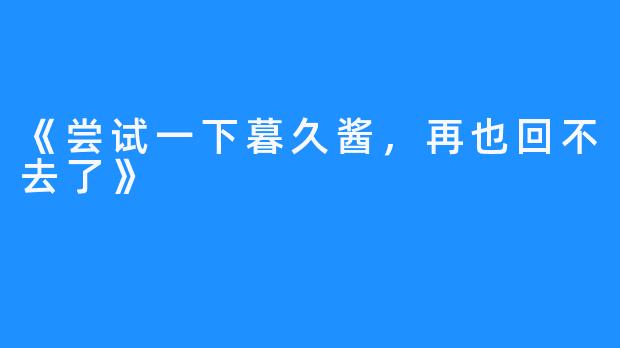 《尝试一下暮久酱，再也回不去了》